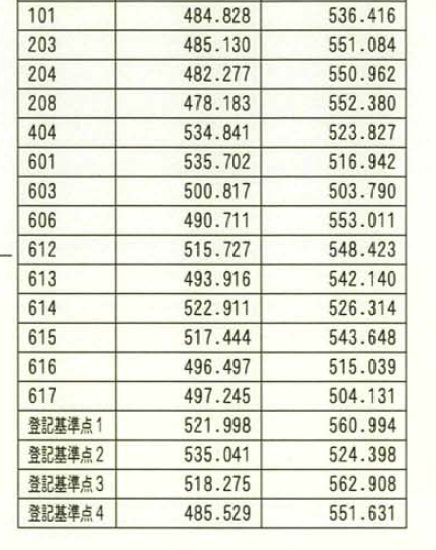 | 101 | 484.828 | 536.416 |
|---|---|---|
| 203 | 485.130 | 551.084 |
| 204 | 482.277 | 550.962 |
| 208 | 478.183 | 552.380 |
| 404 | 534.841 | 523.827 |
| 601 | 535.702 | 516.942 |
| 603 | 500.817 | 503.790 |
| 606 | 490.711 | 553.011 |
| 612 | 515.727 | 548.423 |
| 613 | 493.916 | 542.140 |
| 614 | 522.911 | 526.314 |
| 615 | 517.444 | 543.648 |
| 616 | 496.497 | 515.039 |
| 617 | 497.245 | 504.131 |
| 登記基準点1 | 521.998 | 560.994 |
| 登記基準点2 | 535.041 | 524.398 |
| 登記基準点3 | 518.275 | 562.908 |
| 登記基準点4 | 485.529 | 551.631 |